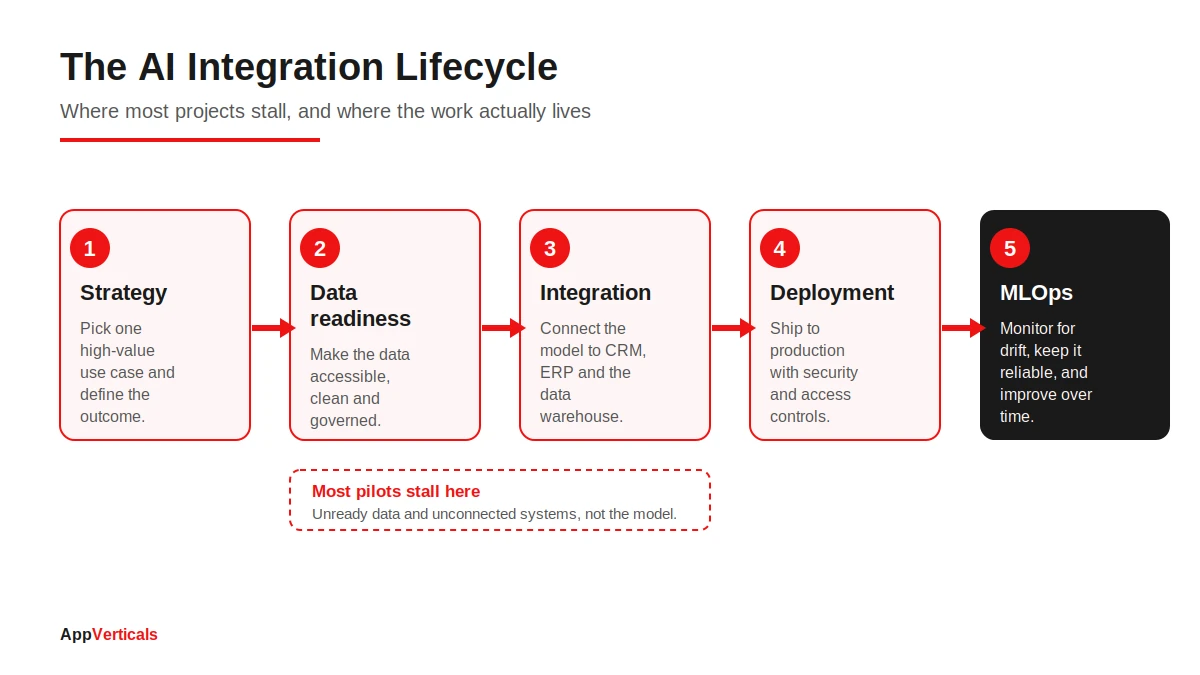 The AI Integration Lifecycle

Where most projects stall, and where the work actually lives

1
Strategy
Pick one high-value use case and define the outcome.

2
Data readiness
Make the data accessible, clean and governed.

3
Integration
Connect the model to CRM, ERP and the data warehouse.

4
Deployment
Ship to production with security and access controls.

5
MLOps
Monitor for drift, keep it reliable, and improve over time.

Most pilots stall here
Unready data and unconnected systems, not the model.

AppVerticals